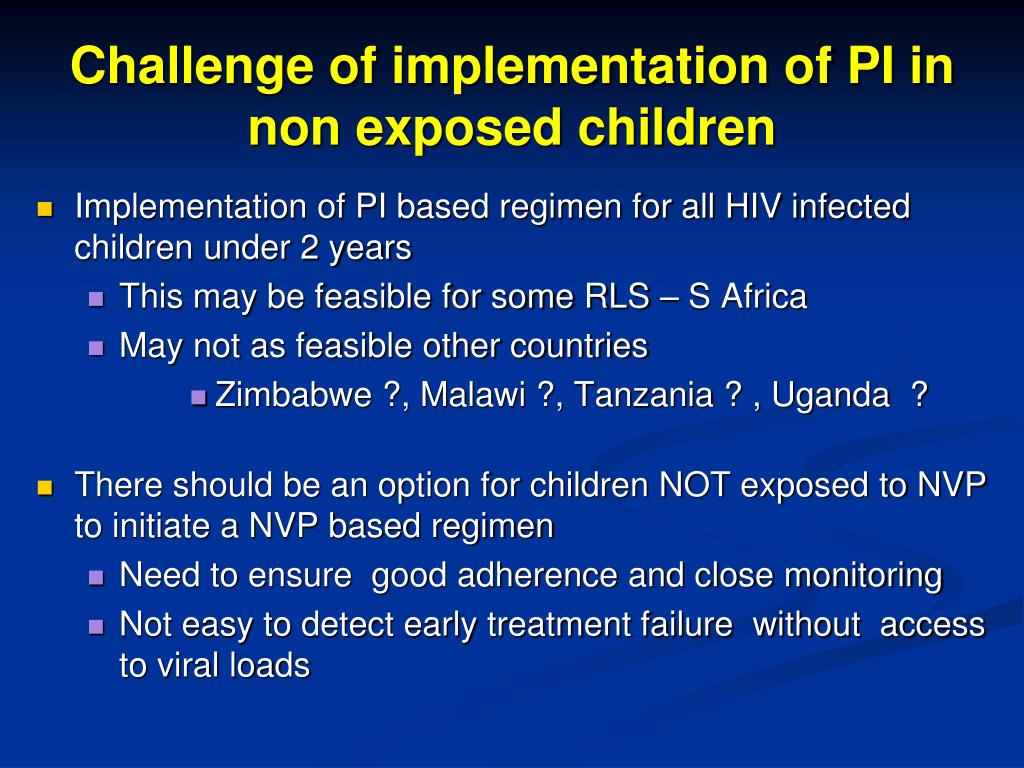 Challenge of implementation of PI in non exposed children

Implementation of PI based regimen for all HIV infected children under 2 years

This may be feasible for some RLS – S Africa

May not as feasible other countries

Zimbabwe ?, Malawi ?, Tanzania ? , Uganda ?

There should be an option for children NOT exposed to NVP to initiate a NVP based regimen

Need to ensure good adherence and close monitoring

Not easy to detect early treatment failure without access to viral loads